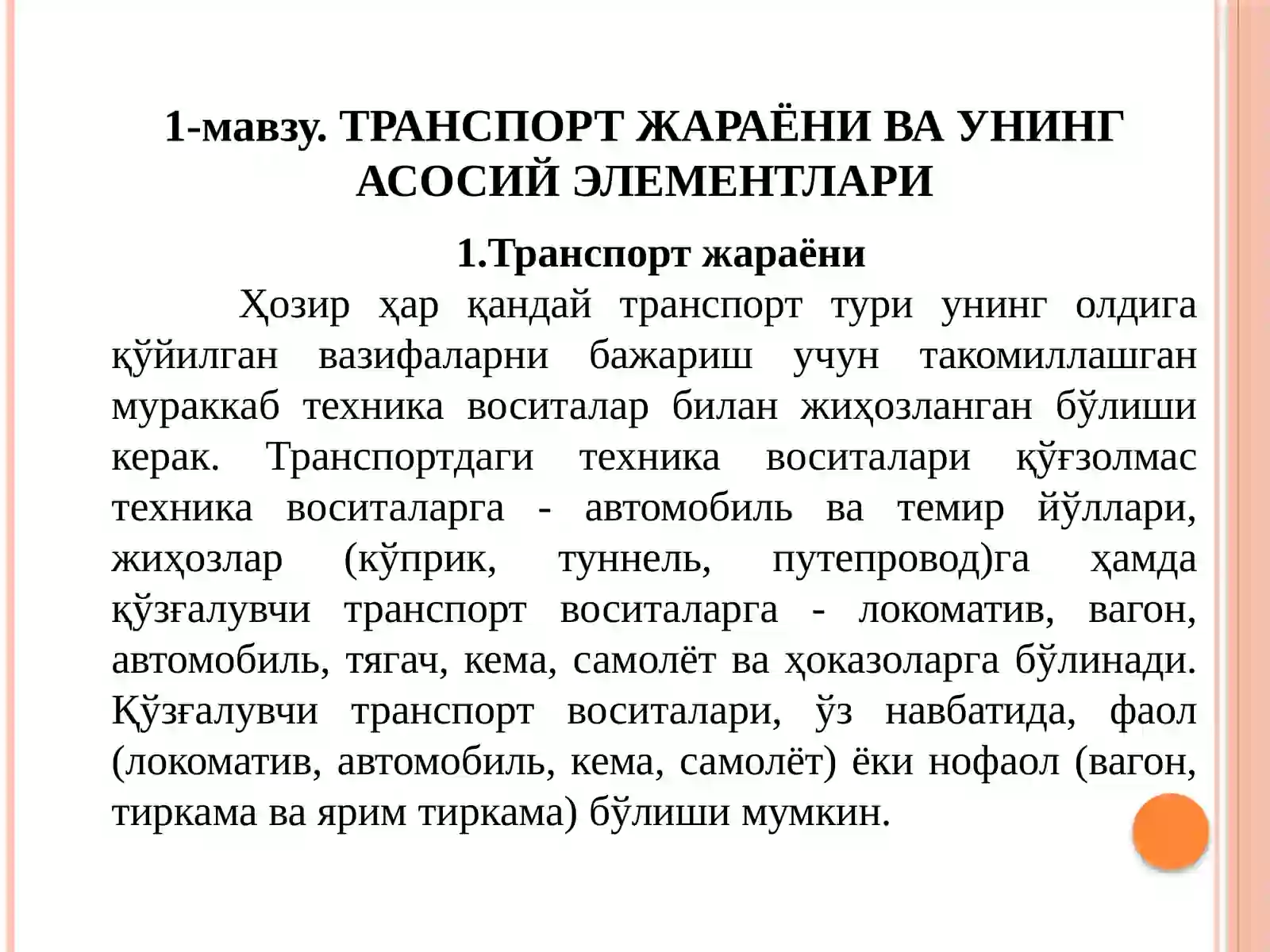 1-мавзу. ТРАНСПОРТ ЖАРАЁНИ ВА УНИНГ АСОСИЙ ЭЛЕМЕНТЛАРИ

1.Транспорт жараёни

Ҳозир ҳар қандай транспорт тури унинг олдига қўйилган вазифаларни бажариш учун такомиллашган мураккаб техника воситалар билан жиҳозланган бўлиши керак. Транспортдаги техника воситалари қўғзолмас техника воситаларга - автомобиль ва темир йўллари, жиҳозлар (кўприк, туннель, путепровод)га ҳамда қўзғалувчи транспорт воситаларга - локоматив, вагон, автомобиль, тягач, кема, самолёт ва ҳоказоларга бўлинади. Қўзғалувчи транспорт воситалари, ўз навбатида, фаол (локоматив, автомобиль, кема, самолёт) ёки нофаол (вагон, тиркама ва ярим тиркама) бўлиши мумкин.